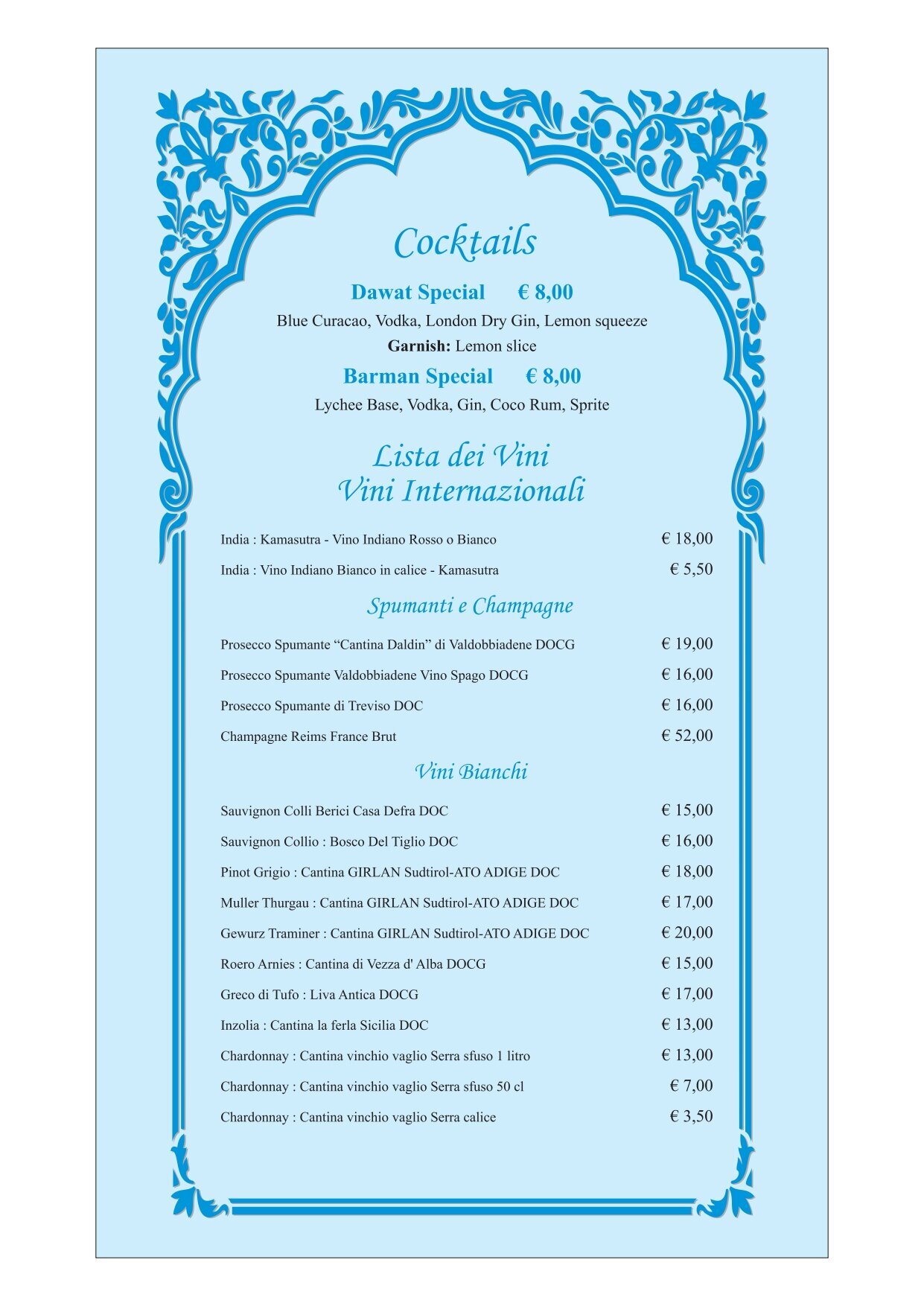 Cocktails

Dawat Special € 8,00

Blue Curacao, Vodka, London Dry Gin, Lemon squeeze

Garnish: Lemon slice

Barman Special € 8,00

Lychee Base, Vodka, Gin, Coco Rum, Sprite

Lista dei Vini
Vini Internazionali

India : Kamasutra - Vino Indiano Rosso o Bianco € 18,00

India : Vino Indiano Bianco in calice - Kamasutra € 5,50

Spumanti e Champagne

Prosecco Spumante "Cantina Daldin" di Valdobbiadene DOCG € 19,00

Prosecco Spumante Valdobbiadene Vino Spago DOCG € 16,00

Prosecco Spumante di Treviso DOC € 16,00

Champagne Reims France Brut € 52,00

Vini Bianchi

Sauvignon Colli Berici Casa Defra DOC € 15,00

Sauvignon Collio : Bosco Del Tiglio DOC € 16,00

Pinot Grigio : Cantina GIRLAN Sudtirol-ATO ADIGE DOC € 18,00

Muller Thurgau : Cantina GIRLAN Sudtirol-ATO ADIGE DOC € 17,00

Gewurz Traminer : Cantina GIRLAN Sudtirol-ATO ADIGE DOC € 20,00

Roero Arnies : Cantina di Vezza d' Alba DOCG € 15,00

Greco di Tufo : Liva Antica DOCG € 17,00

Inzolia : Cantina la ferla Sicilia DOC € 13,00

Chardonnay : Cantina vinchio vaglio Serra sfuso 1 litro € 13,00

Chardonnay : Cantina vinchio vaglio Serra sfuso 50 cl € 7,00

Chardonnay : Cantina vinchio vaglio Serra calice € 3,50